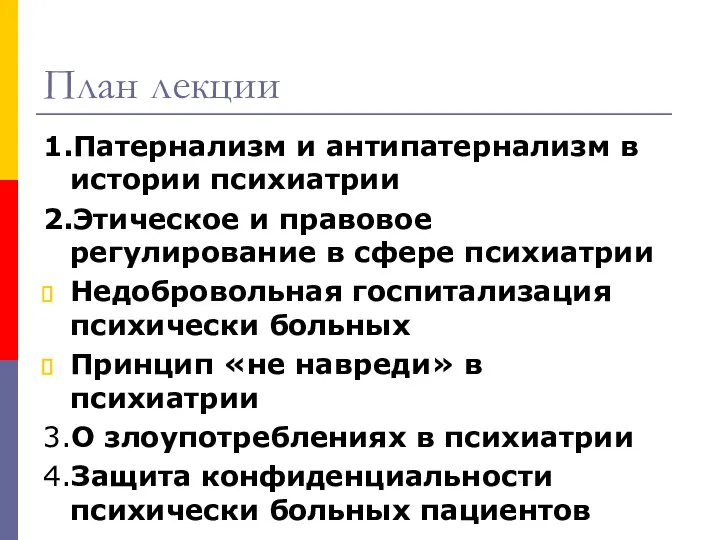 План лекции

1.Патернализм и антипатернализм в истории психиатрии

2.Этическое и правовое регулирование в сфере психиатрии

Недобровольная госпитализация психически больных

Принцип «не навреди» в психиатрии

3.О злоупотреблениях в психиатрии

4.Защита конфиденциальности психически больных пациентов